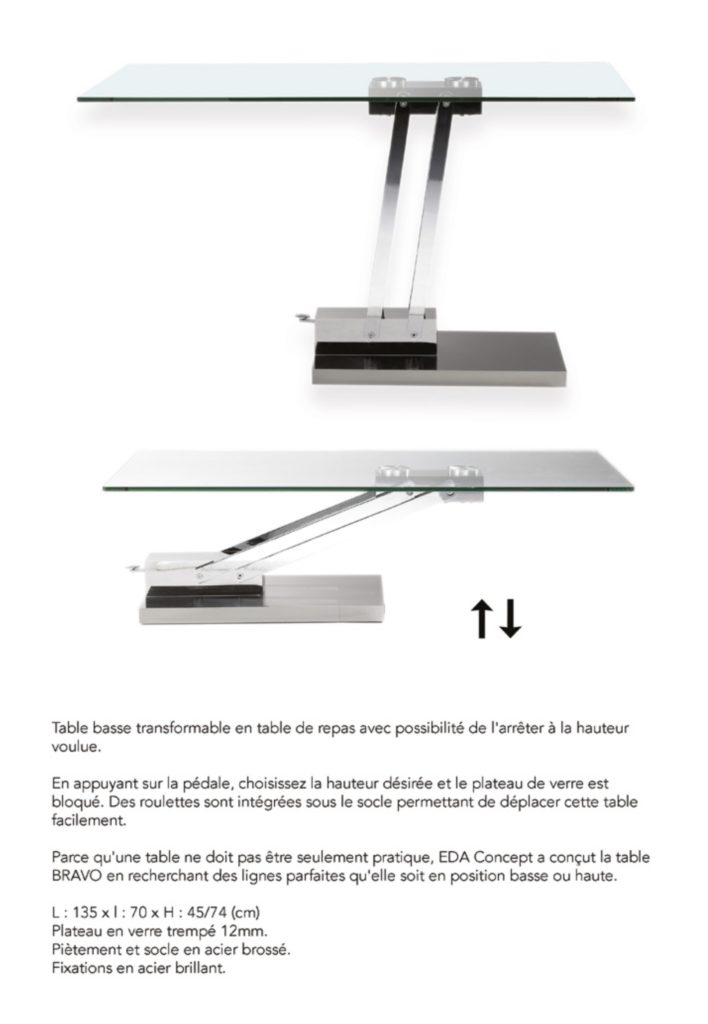 ↑↓

Table basse transformable en table de repas avec possibilité de l'arrêter à la hauteur voulue.

En appuyant sur la pédale, choisissez la hauteur désirée et le plateau de verre est bloqué. Des roulettes sont intégrées sous le socle permettant de déplacer cette table facilement.

Parce qu'une table ne doit pas être seulement pratique, EDA Concept a conçut la table BRAVO en recherchant des lignes parfaites qu'elle soit en position basse ou haute.

L : 135 x l : 70 x H : 45/74 (cm)
Plateau en verre trempé 12mm.
Piètement et socle en acier brossé.
Fixations en acier brillant.